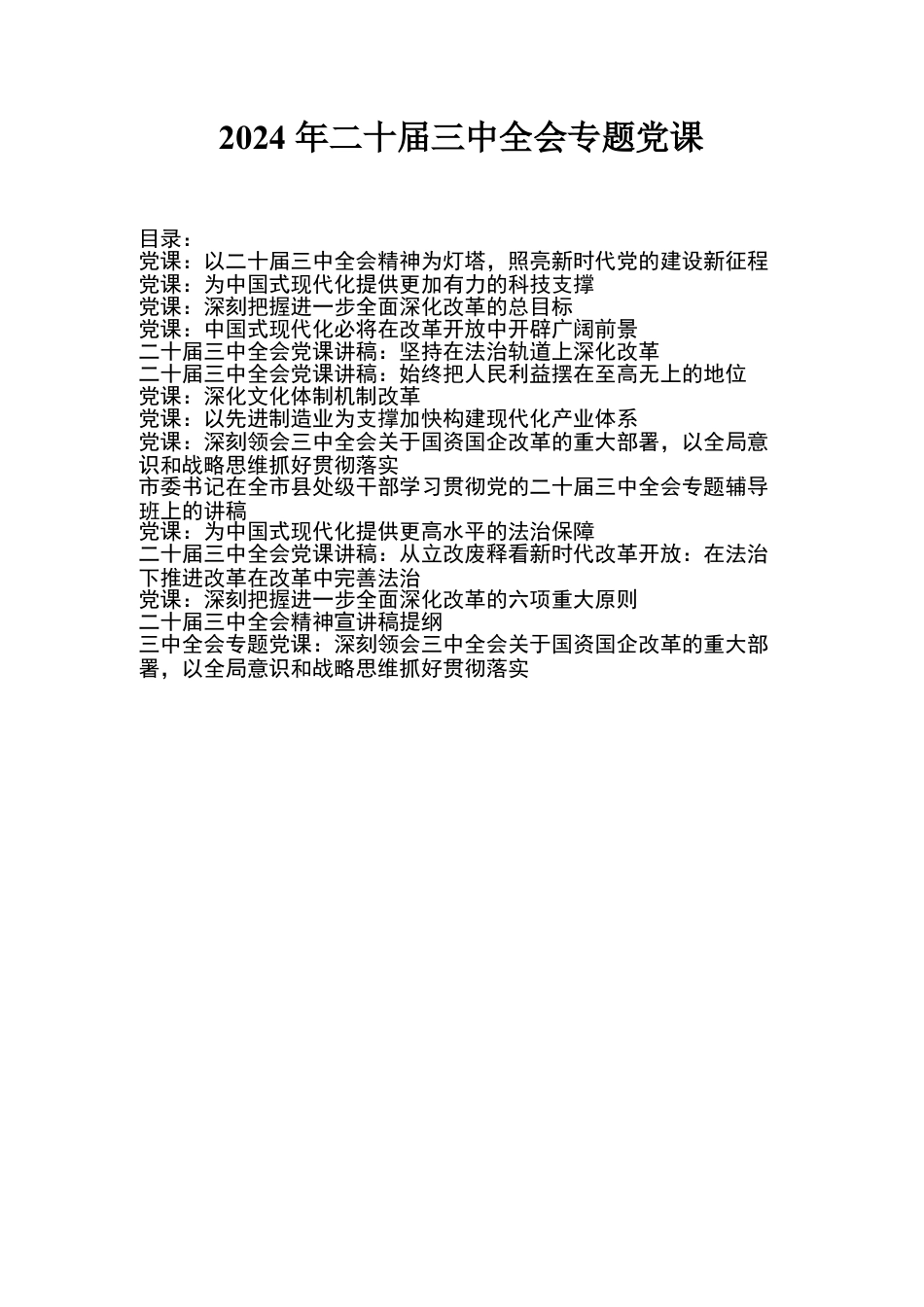 2024 年二十届三中全会专题党课

目录：
党课：以二十届三中全会精神为灯塔，照亮新时代党的建设新征程
党课：为中国式现代化提供更加有力的科技支撑
党课：深刻把握进一步全面深化改革的总目标
党课：中国式现代化必将在改革开放中开辟广阔前景
二十届三中全会党课讲稿：坚持在法治轨道上深化改革
二十届三中全会党课讲稿：始终把人民利益摆在至高无上的地位
党课：深化文化体制机制改革
党课：以先进制造业为支撑加快构建现代化产业体系
党课：深刻领会三中全会关于国资国企改革的重大部署，以全局意识和战略思维抓好贯彻落实
市委书记在全市县处级干部学习贯彻党的二十届三中全会专题辅导班上的讲稿
党课：为中国式现代化提供更高水平的法治保障
二十届三中全会党课讲稿：从立改废释看新时代改革开放：在法治下推进改革在改革中完善法治
党课：深刻把握进一步全面深化改革的六项重大原则
二十届三中全会精神宣讲稿提纲
三中全会专题党课：深刻领会三中全会关于国资国企改革的重大部署，以全局意识和战略思维抓好贯彻落实